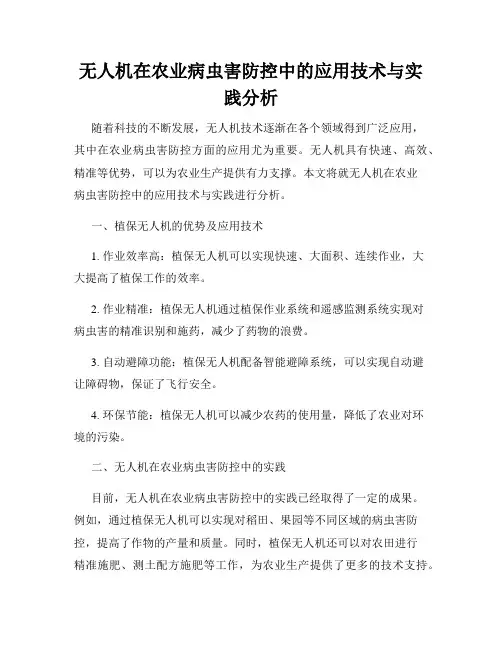 无人机在农业病虫害防控中的应用技术与实践分析

随着科技的不断发展，无人机技术逐渐在各个领域得到广泛应用，其中在农业病虫害防控方面的应用尤为重要。无人机具有快速、高效、精准等优势，可以为农业生产提供有力支撑。本文将就无人机在农业病虫害防控中的应用技术与实践进行分析。

一、植保无人机的优势及应用技术

1. 作业效率高：植保无人机可以实现快速、大面积、连续作业，大大提高了植保工作的效率。

2. 作业精准：植保无人机通过植保作业系统和遥感监测系统实现对病虫害的精准识别和施药，减少了药物的浪费。

3. 自动避障功能：植保无人机配备智能避障系统，可以实现自动避让障碍物，保证了飞行安全。

4. 环保节能：植保无人机可以减少农药的使用量，降低了农业对环境的污染。

二、无人机在农业病虫害防控中的实践

目前，无人机在农业病虫害防控中的实践已经取得了一定的成果。例如，通过植保无人机可以实现对稻田、果园等不同区域的病虫害防控，提高了作物的产量和质量。同时，植保无人机还可以对农田进行精准施肥、测土配方施肥等工作，为农业生产提供了更多的技术支持。